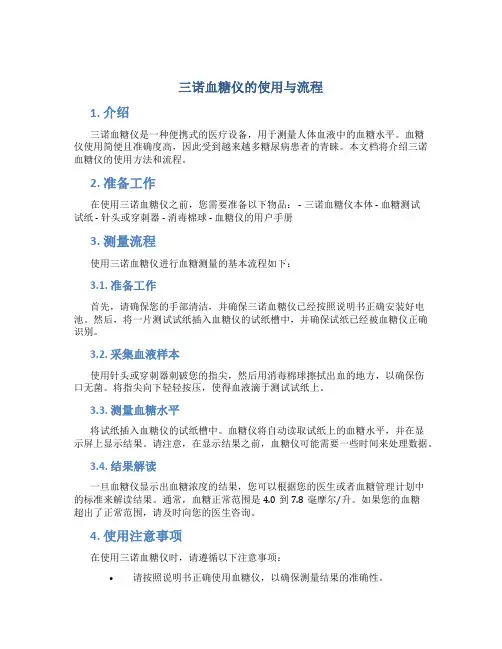 三诺血糖仪的使用与流程

1. 介绍

三诺血糖仪是一种便携式的医疗设备，用于测量人体血液中的血糖水平。血糖仪使用简便且准确度高，因此受到越来越多糖尿病患者的青睐。本文档将介绍三诺血糖仪的使用方法和流程。

2. 准备工作

在使用三诺血糖仪之前，您需要准备以下物品： - 三诺血糖仪本体 - 血糖测试试纸 - 针头或穿刺器 - 消毒棉球 - 血糖仪的用户手册

3. 测量流程

使用三诺血糖仪进行血糖测量的基本流程如下：

3.1. 准备工作

首先，请确保您的手部清洁，并确保三诺血糖仪已经按照说明书正确安装好电池。然后，将一片测试试纸插入血糖仪的试纸槽中，并确保试纸已经被血糖仪正确识别。

3.2. 采集血液样本

使用针头或穿刺器刺破您的指尖，然后用消毒棉球擦拭出血的地方，以确保伤口无菌。将指尖向下轻轻按压，使得血液滴于测试试纸上。

3.3. 测量血糖水平

将试纸插入血糖仪的试纸槽中。血糖仪将自动读取试纸上的血糖水平，并在显示屏上显示结果。请注意，在显示结果之前，血糖仪可能需要一些时间来处理数据。

3.4. 结果解读

一旦血糖仪显示出血糖浓度的结果，您可以根据您的医生或者血糖管理计划中的标准来解读结果。通常，血糖正常范围是 4.0 到 7.8 毫摩尔/升。如果您的血糖超出了正常范围，请及时向您的医生咨询。

4. 使用注意事项

在使用三诺血糖仪时，请遵循以下注意事项：

• 请按照说明书正确使用血糖仪，以确保测量结果的准确性。